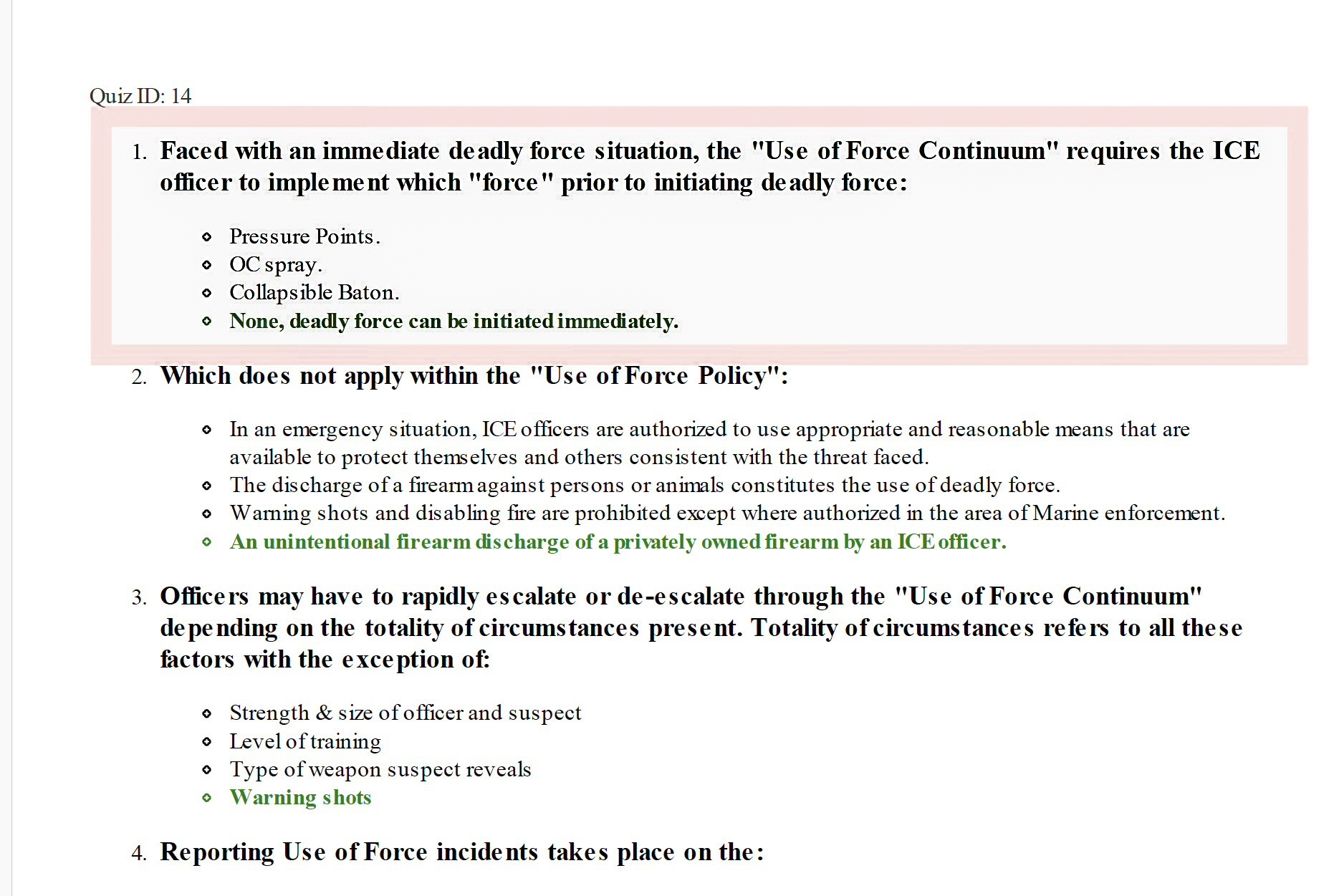 Quiz ID: 14

1. Faced with an immediate deadly force situation, the "Use of Force Continuum" requires the ICE officer to implement which "force" prior to initiating deadly force:

- Pressure Points.
- OC spray.
- Collapsible Baton.
- None, deadly force can be initiated immediately.

2. Which does not apply within the "Use of Force Policy":

- In an emergency situation, ICE officers are authorized to use appropriate and reasonable means that are available to protect themselves and others consistent with the threat faced.
- The discharge of a firearm against persons or animals constitutes the use of deadly force.
- Warning shots and disabling fire are prohibited except where authorized in the area of Marine enforcement.
- An unintentional firearm discharge of a privately owned firearm by an ICE officer.

3. Officers may have to rapidly escalate or de-escalate through the "Use of Force Continuum" depending on the totality of circumstances present. Totality of circumstances refers to all these factors with the exception of:

- Strength & size of officer and suspect
- Level of training
- Type of weapon suspect reveals
- Warning shots

4. Reporting Use of Force incidents takes place on the: